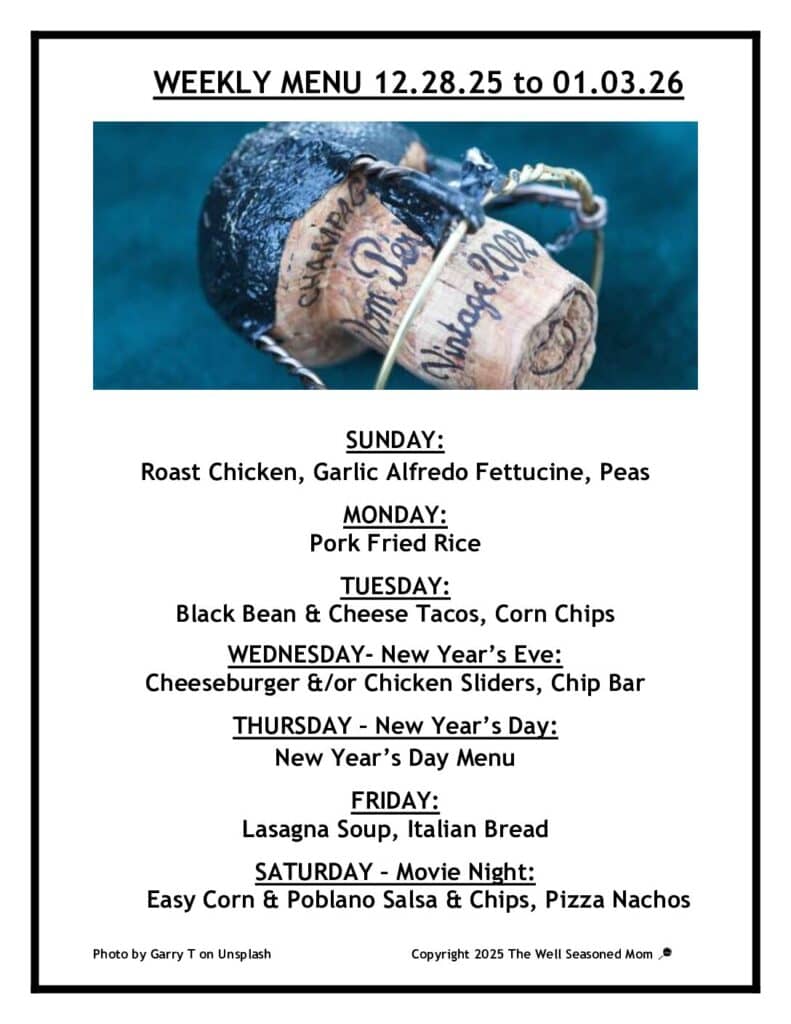 WEEKLY MENU 12.28.25 to 01.03.26

CHAMPAG
Dom Per
Vintage 2002

SUNDAY:
Roast Chicken, Garlic Alfredo Fettucine, Peas

MONDAY:
Pork Fried Rice

TUESDAY:
Black Bean & Cheese Tacos, Corn Chips

WEDNESDAY- New Year's Eve:
Cheeseburger &/or Chicken Sliders, Chip Bar

THURSDAY – New Year's Day:
New Year's Day Menu

FRIDAY:
Lasagna Soup, Italian Bread

SATURDAY – Movie Night:
Easy Corn & Poblano Salsa & Chips, Pizza Nachos

Photo by Garry T on Unsplash

Copyright 2025 The Well Seasoned Mom